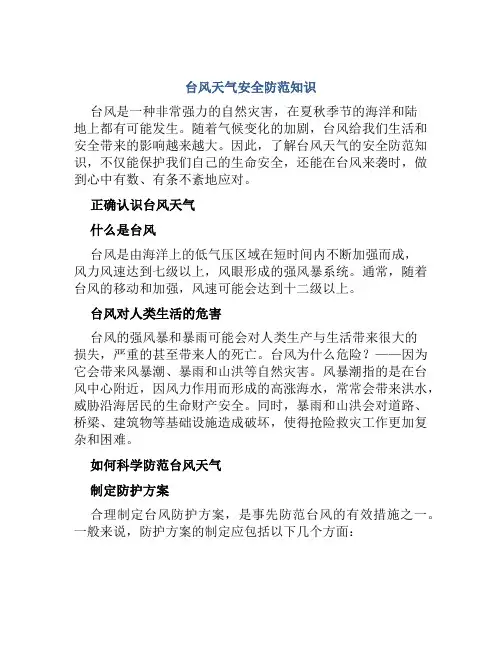 台风天气安全防范知识

台风是一种非常强力的自然灾害，在夏秋季节的海洋和陆地上都有可能发生。随着气候变化的加剧，台风给我们生活和安全带来的影响越来越大。因此，了解台风天气的安全防范知识，不仅能保护我们自己的生命安全，还能在台风来袭时，做到心中有数、有条不紊地应对。

正确认识台风天气

什么是台风

台风是由海洋上的低气压区域在短时间内不断加强而成，风力风速达到七级以上，风眼形成的强风暴系统。通常，随着台风的移动和加强，风速可能会达到十二级以上。

台风对人类生活的危害

台风的强风暴和暴雨可能会对人类生产与生活带来很大的损失，严重的甚至带来人的死亡。台风为什么危险？——因为它会带来风暴潮、暴雨和山洪等自然灾害。风暴潮指的是在台风中心附近，因风力作用而形成的高涨海水，常常会带来洪水，威胁沿海居民的生命财产安全。同时，暴雨和山洪会对道路、桥梁、建筑物等基础设施造成破坏，使得抢险救灾工作更加复杂和困难。

如何科学防范台风天气

制定防护方案

合理制定台风防护方案，是事先防范台风的有效措施之一。一般来说，防护方案的制定应包括以下几个方面：